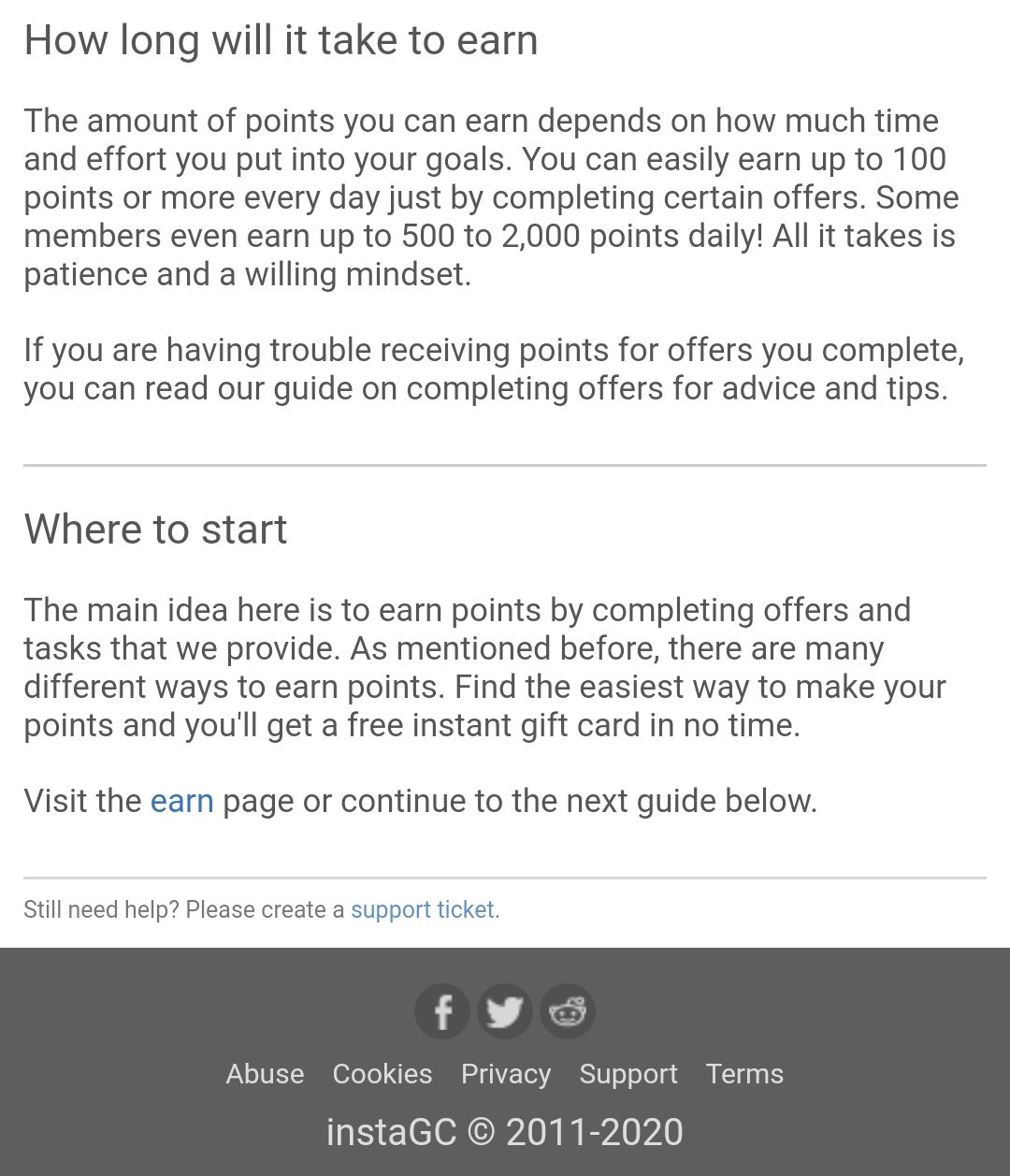 How long will it take to earn

The amount of points you can earn depends on how much time and effort you put into your goals. You can easily earn up to 100 points or more every day just by completing certain offers. Some members even earn up to 500 to 2,000 points daily! All it takes is patience and a willing mindset.

If you are having trouble receiving points for offers you complete, you can read our guide on completing offers for advice and tips.

Where to start

The main idea here is to earn points by completing offers and tasks that we provide. As mentioned before, there are many different ways to earn points. Find the easiest way to make your points and you'll get a free instant gift card in no time.

Visit the earn page or continue to the next guide below.

Still need help? Please create a support ticket.

Abuse Cookies Privacy Support Terms

instaGC © 2011-2020